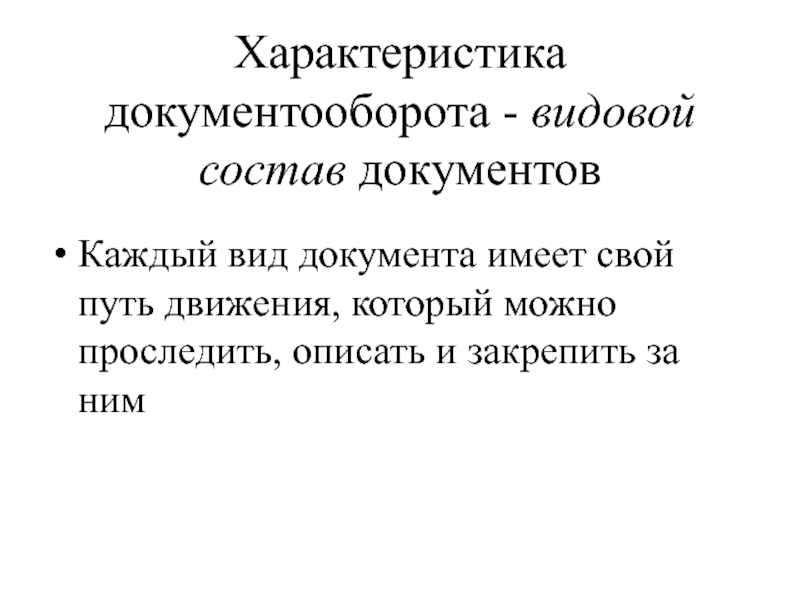 Характеристика документооборота - видовой состав документов

• Каждый вид документа имеет свой путь движения, который можно проследить, описать и закрепить за ним